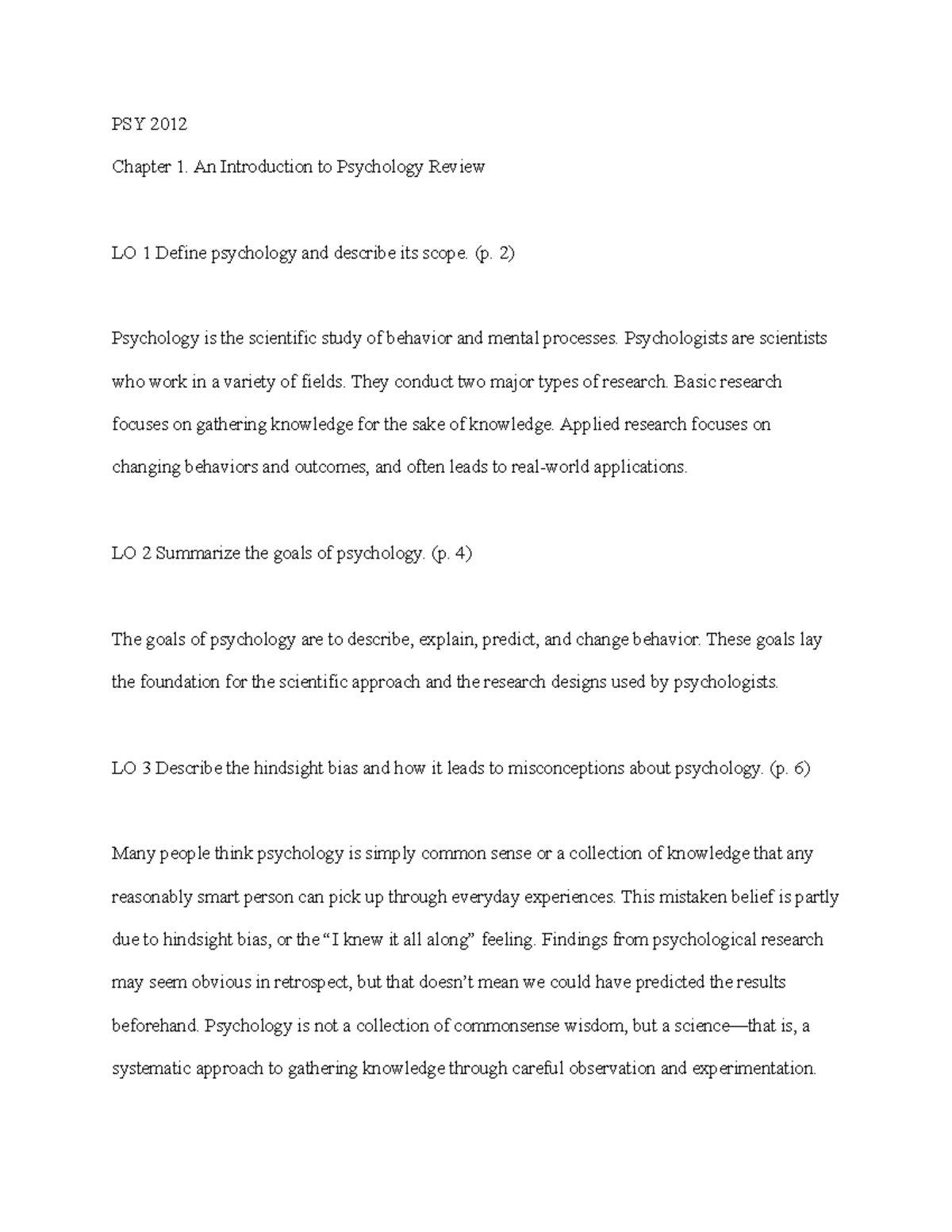 PSY 2012

Chapter 1. An Introduction to Psychology Review

LO 1 Define psychology and describe its scope. (p. 2)

Psychology is the scientific study of behavior and mental processes. Psychologists are scientists who work in a variety of fields. They conduct two major types of research. Basic research focuses on gathering knowledge for the sake of knowledge. Applied research focuses on changing behaviors and outcomes, and often leads to real-world applications.

LO 2 Summarize the goals of psychology. (p. 4)

The goals of psychology are to describe, explain, predict, and change behavior. These goals lay the foundation for the scientific approach and the research designs used by psychologists.

LO 3 Describe the hindsight bias and how it leads to misconceptions about psychology. (p. 6)

Many people think psychology is simply common sense or a collection of knowledge that any reasonably smart person can pick up through everyday experiences. This mistaken belief is partly due to hindsight bias, or the “I knew it all along” feeling. Findings from psychological research may seem obvious in retrospect, but that doesn’t mean we could have predicted the results beforehand. Psychology is not a collection of commonsense wisdom, but a science—that is, a systematic approach to gathering knowledge through careful observation and experimentation.